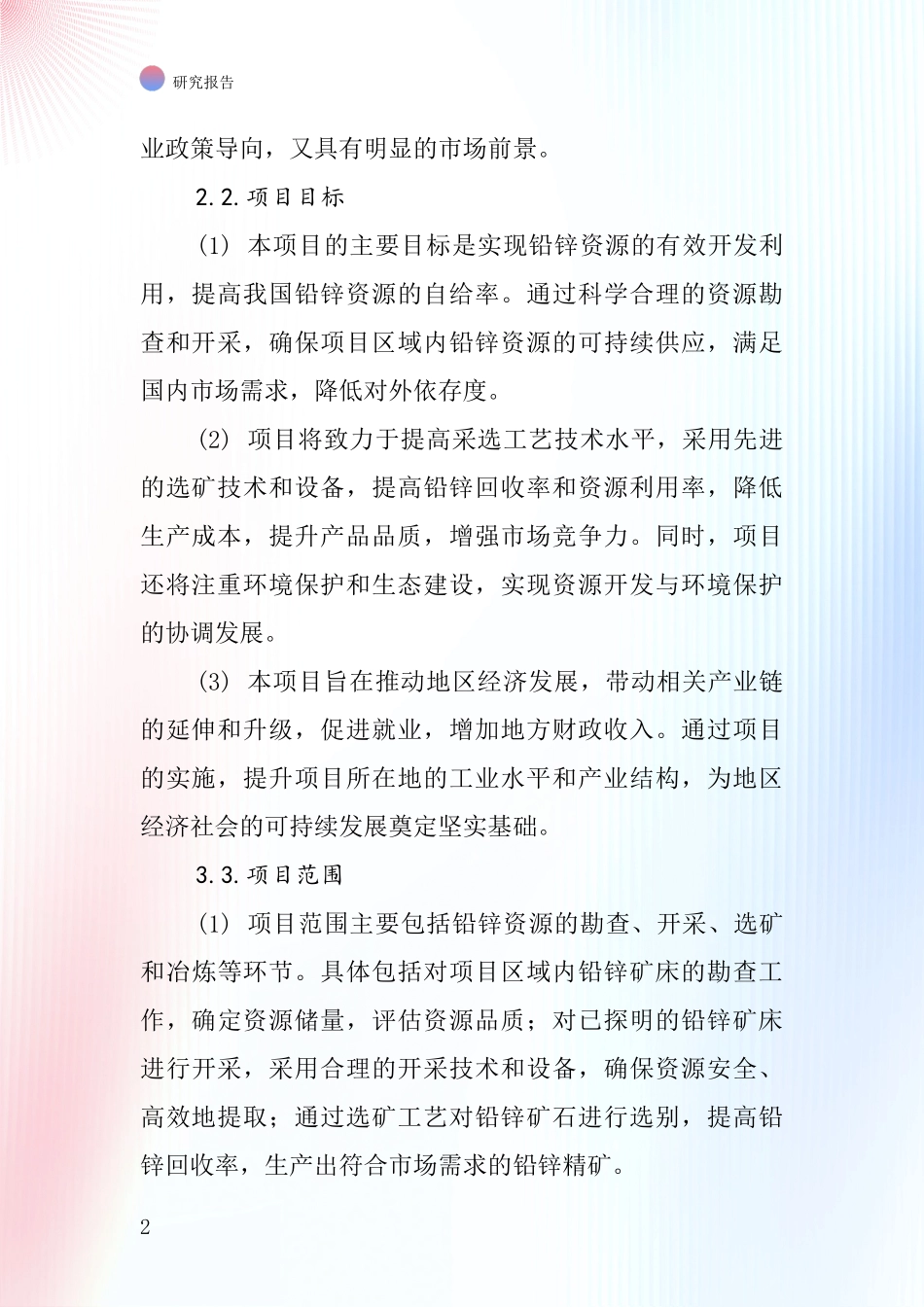 研究报告

业政策导向，又具有明显的市场前景。

2.2.项目目标

(1) 本项目的主要目标是实现铅锌资源的有效开发利用，提高我国铅锌资源的自给率。通过科学合理的资源勘查和开采，确保项目区域内铅锌资源的可持续供应，满足国内市场需求，降低对外依存度。

(2) 项目将致力于提高采选工艺技术水平，采用先进的选矿技术和设备，提高铅锌回收率和资源利用率，降低生产成本，提升产品品质，增强市场竞争力。同时，项目还将注重环境保护和生态建设，实现资源开发与环境保护的协调发展。

(3) 本项目旨在推动地区经济发展，带动相关产业链的延伸和升级，促进就业，增加地方财政收入。通过项目的实施，提升项目所在地的工业水平和产业结构，为地区经济社会的可持续发展奠定坚实基础。

3.3.项目范围

(1) 项目范围主要包括铅锌资源的勘查、开采、选矿和冶炼等环节。具体包括对项目区域内铅锌矿床的勘查工作，确定资源储量，评估资源品质；对已探明的铅锌矿床进行开采，采用合理的开采技术和设备，确保资源安全、高效地提取；通过选矿工艺对铅锌矿石进行选别，提高铅锌回收率，生产出符合市场需求的铅锌精矿。

2